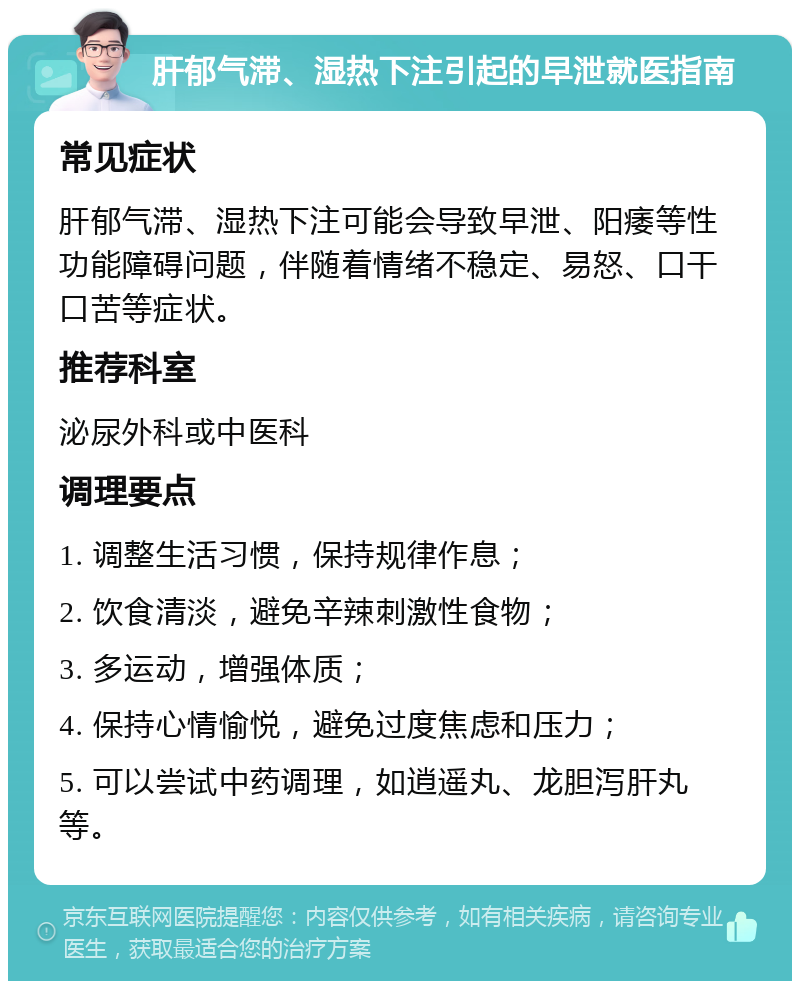 肝郁气滞、湿热下注引起的早泄就医指南

常见症状

肝郁气滞、湿热下注可能会导致早泄、阳痿等性功能障碍问题，伴随着情绪不稳定、易怒、口干口苦等症状。

推荐科室

泌尿外科或中医科

调理要点

1. 调整生活习惯，保持规律作息；

2. 饮食清淡，避免辛辣刺激性食物；

3. 多运动，增强体质；

4. 保持心情愉悦，避免过度焦虑和压力；

5. 可以尝试中药调理，如逍遥丸、龙胆泻肝丸等。

京东互联网医院提醒您：内容仅供参考，如有相关疾病，请咨询专业医生，获取最适合您的治疗方案